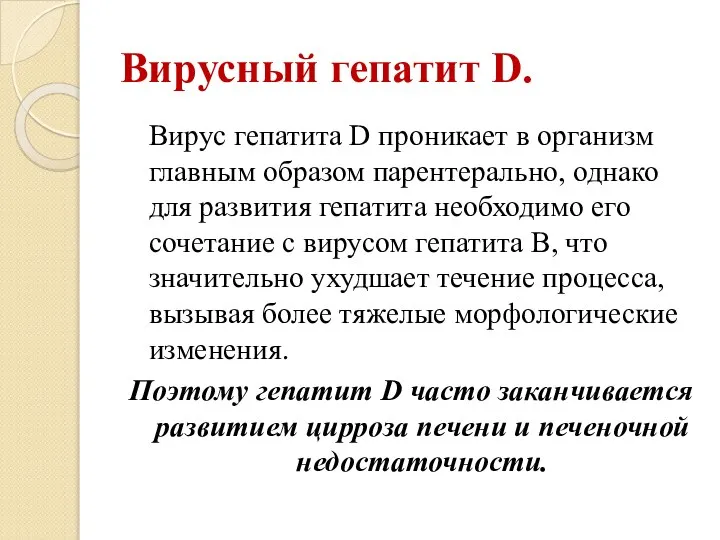 Вирусный гепатит D.

Вирус гепатита D проникает в организм главным образом парентерально, однако для развития гепатита необходимо его сочетание с вирусом гепатита В, что значительно ухудшает течение процесса, вызывая более тяжелые морфологические изменения.

Поэтому гепатит D часто заканчивается развитием цирроза печени и печеночной недостаточности.